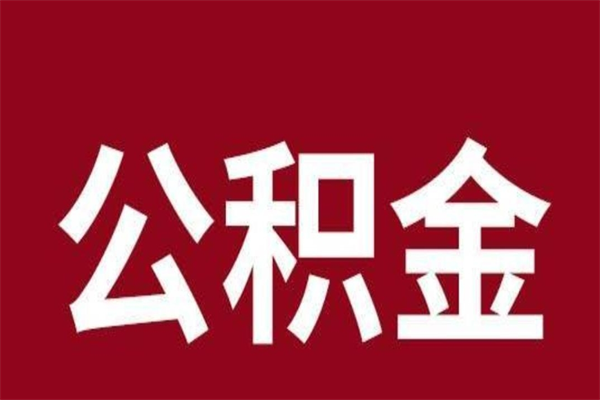 公积金